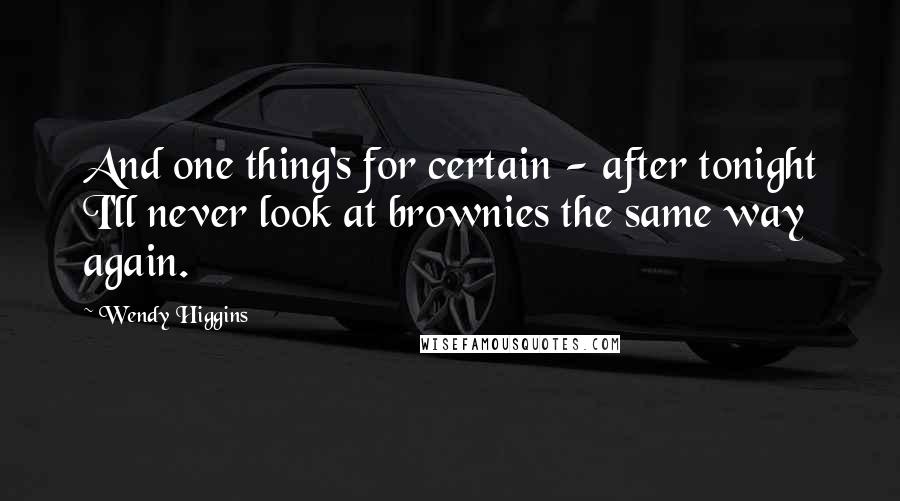 And one thing's for certain - after tonight I'll never look at brownies the same way again.

Wendy Higgins

WISEFAMOUSQUOTES.COM